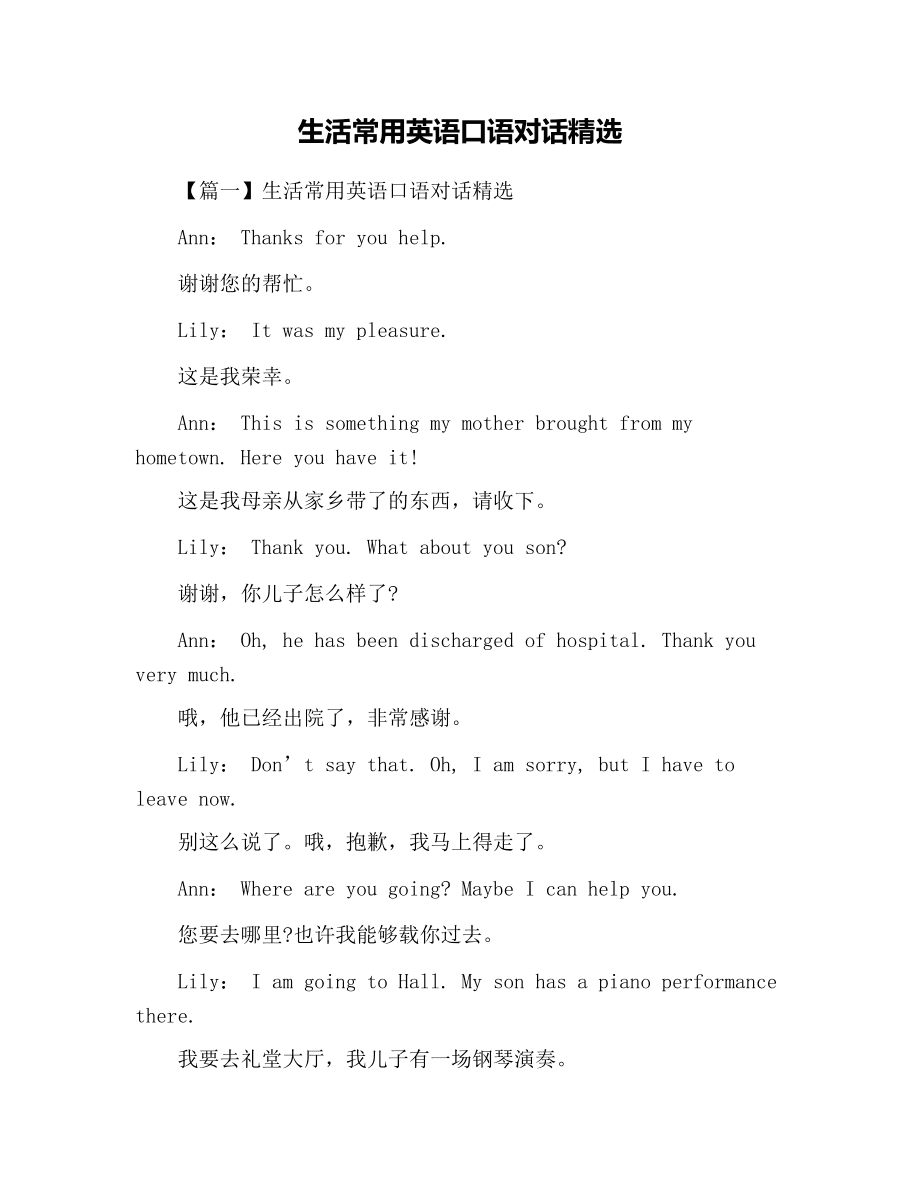 生活常用英语口语对话精选

【篇一】生活常用英语口语对话精选

Ann： Thanks for you help.

谢谢您的帮忙。

Lily： It was my pleasure.

这是我荣幸。

Ann： This is something my mother brought from my hometown. Here you have it!

这是我母亲从家乡带了的东西，请收下。

Lily： Thank you. What about you son?

谢谢，你儿子怎么样了?

Ann： Oh, he has been discharged of hospital. Thank you very much.

哦，他已经出院了，非常感谢。

Lily： Don’t say that. Oh, I am sorry, but I have to leave now.

别这么说了。哦，抱歉，我马上得走了。

Ann： Where are you going? Maybe I can help you.

您要去哪里?也许我能够载你过去。

Lily： I am going to Hall. My son has a piano performance there.

我要去礼堂大厅，我儿子有一场钢琴演奏。